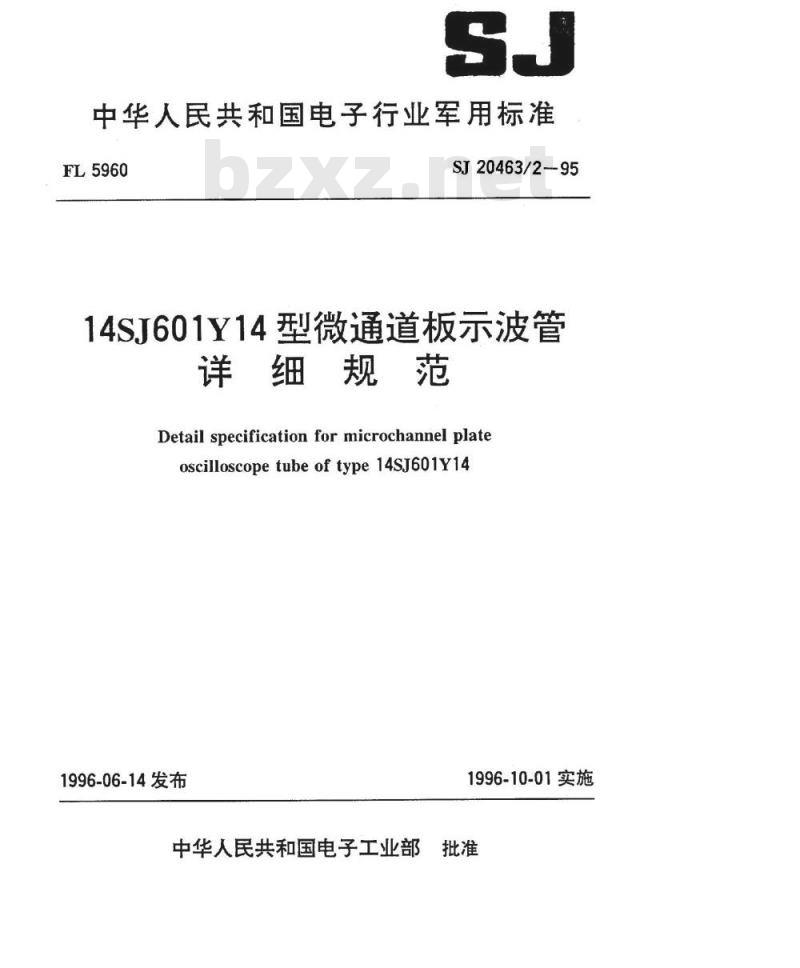 SJ

中华人民共和国电子行业军用标准

FL 5960

bzxz.net

SJ 20463/2—95

14SJ601Y14 型微通道板示波管
详 细 规 范

Detail specification for microchannel plate oscilloscope tube of type 14SJ601Y14

1996-06-14 发布

1996-10-01 实施

中华人民共和国电子工业部 批准